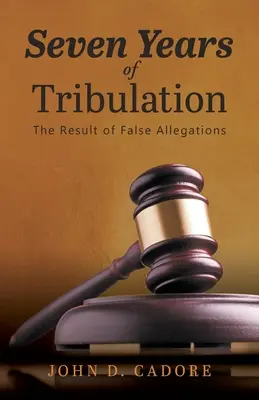 Seven Years of Tribulation

The Result of False Allegations

JOHN D. CADORE